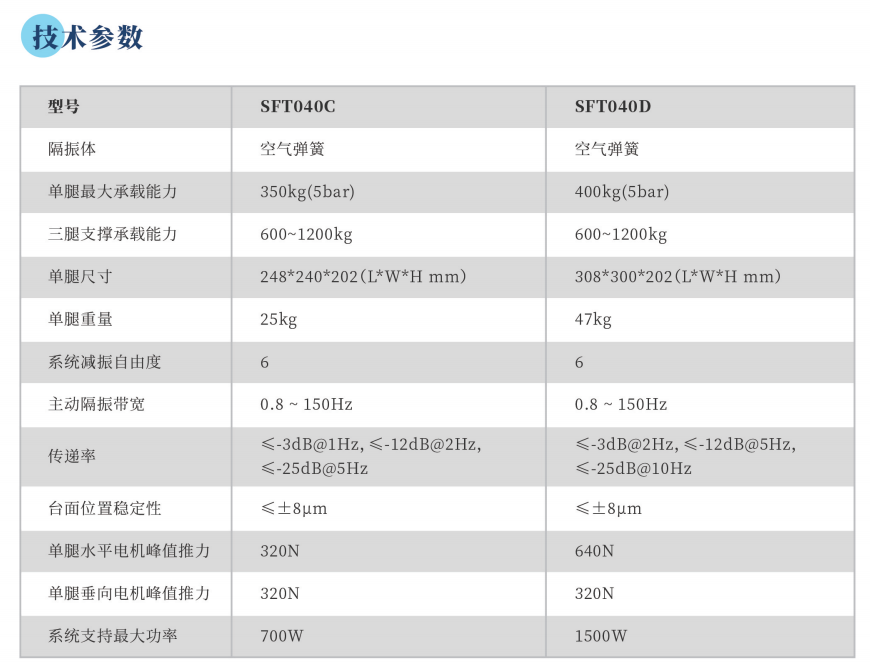 技术参数

| 型号 | SFT040C | SFT040D |
|---|---|---|
| 隔振体 | 空气弹簧 | 空气弹簧 |
| 单腿最大承载能力 | 350kg(5bar) | 400kg(5bar) |
| 三腿支撑承载能力 | 600~1200kg | 600~1200kg |
| 单腿尺寸 | 248*240*202(L*W*H mm) | 308*300*202(L*W*H mm) |
| 单腿重量 | 25kg | 47kg |
| 系统减振自由度 | 6 | 6 |
| 主动隔振带宽 | 0.8 ~ 150Hz | 0.8 ~ 150Hz |
| 传递率 | ≤-3dB@1Hz, ≤-12dB@2Hz, ≤-25dB@5Hz | ≤-3dB@2Hz, ≤-12dB@5Hz, ≤-25dB@10Hz |
| 台面位置稳定性 | ≤±8μm | ≤±8μm |
| 单腿水平电机峰值推力 | 320N | 640N |
| 单腿垂向电机峰值推力 | 320N | 320N |
| 系统支持最大功率 | 700W | 1500W |